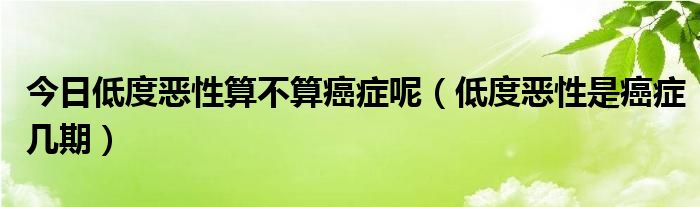 今日低度恶性算不算癌症呢（低度恶性是癌症几期）